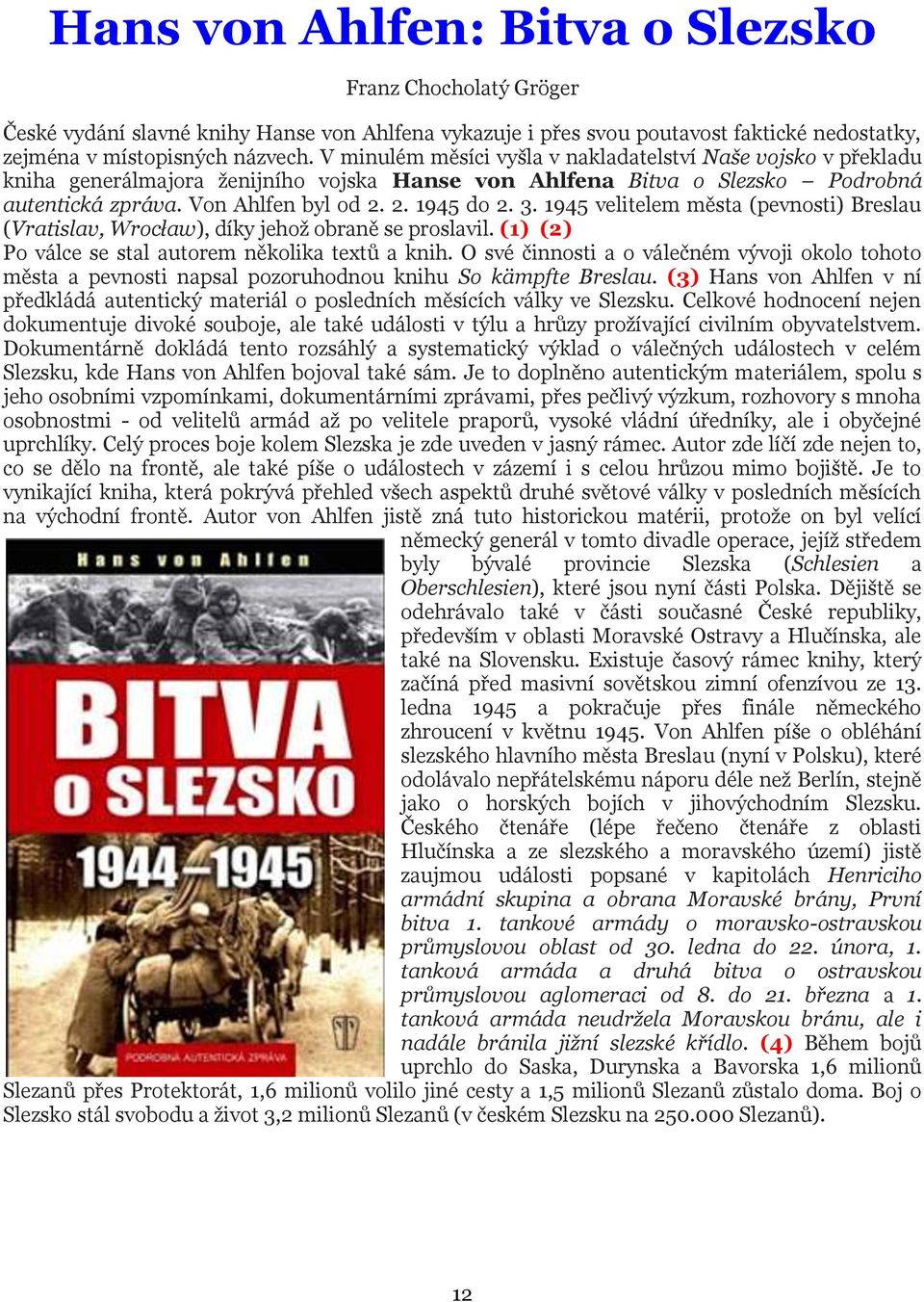 Hans von Ahlfen: Bitva o Slezsko

Franz Chocholatý Gröger

České vydání slavné knihy Hanse von Ahlfena vykazuje i přes svou poutavost faktické nedostatky, zejména v místopisných názvech. V minulém měsíci vyšla v nakladatelství Naše vojsko v překladu kniha generálmajora ženijního vojska Hanse von Ahlfena Bitva o Slezsko – Podrobná autentická zpráva. Von Ahlfen byl od 2. 2. 1945 do 2. 3. 1945 velitelem města (pevnosti) Breslau (Vratislav, Wrocław), díky jehož obraně se proslavil. (1) (2)
Po válce se stal autorem několika textů a knih. O své činnosti a o válečném vývoji okolo tohoto města a pevnosti napsal pozoruhodnou knihu So kämpfte Breslau. (3) Hans von Ahlfen v ní předkládá autentický materiál o posledních měsících války ve Slezsku. Celkové hodnocení nejen dokumentuje divoké souboje, ale také události v týlu a hrůzy prožívající civilním obyvatelstvem. Dokumentárně dokládá tento rozsáhlý a systematický výklad o válečných událostech v celém Slezsku, kde Hans von Ahlfen bojoval také sám. Je to doplněno autentickým materiálem, spolu s jeho osobními vzpomínkami, dokumentárními zprávami, přes pečlivý výzkum, rozhovory s mnoha osobnostmi - od velitelů armád až po velitele praporů, vysoké vládní úředníky, ale i obyčejné uprchlíky. Celý proces boje kolem Slezska je zde uveden v jasný rámec. Autor zde líčí zde nejen to, co se dělo na frontě, ale také píše o událostech v zázemí i s celou hrůzou mimo bojiště. Je to vynikající kniha, která pokrývá přehled všech aspektů druhé světové války v posledních měsících na východní frontě. Autor von Ahlfen jistě zná tuto historickou matérii, protože on byl velící německý generál v tomto divadle operace, jejíž středem byly bývalé provincie Slezska (Schlesien a Oberschlesien), které jsou nyní části Polska. Dějiště se odehrávalo také v části současné České republiky, především v oblasti Moravské Ostravy a Hlučínska, ale také na Slovensku. Existuje časový rámec knihy, který začíná před masivní sovětskou zimní ofenzívou ze 13. ledna 1945 a pokračuje přes finále německého zhroucení v květnu 1945. Von Ahlfen píše o obléhání slezského hlavního města Breslau (nyní v Polsku), které odolávalo nepřátelskému náporu déle než Berlín, stejně jako o horských bojích v jihovýchodním Slezsku. Českého čtenáře (lépe řečeno čtenáře z oblasti Hlučínska a ze slezského a moravského území) jistě zaujmou události popsané v kapitolách Henriciho armádní skupina a obrana Moravské brány, První bitva 1. tankové armády o moravsko-ostravskou průmyslovou oblast od 30. ledna do 22. února, 1. tanková armáda a druhá bitva o ostravskou průmyslovou aglomeraci od 8. do 21. března a 1. tanková armáda neudržela Moravskou bránu, ale i nadále bránila jižní slezské křídlo. (4) Během bojů uprchlo do Saska, Durynska a Bavorska 1,6 milionů Slezanů přes Protektorát, 1,6 milionů volilo jiné cesty a 1,5 milionů Slezanů zůstalo doma. Boj o Slezsko stál svobodu a život 3,2 milionů Slezanů (v českém Slezsku na 250.000 Slezanů).

Hans von Ahlfen
BITVA o SLEZSKO
1944–1945
PODROBNÁ AUTENTICKÁ ZPRÁVA

12